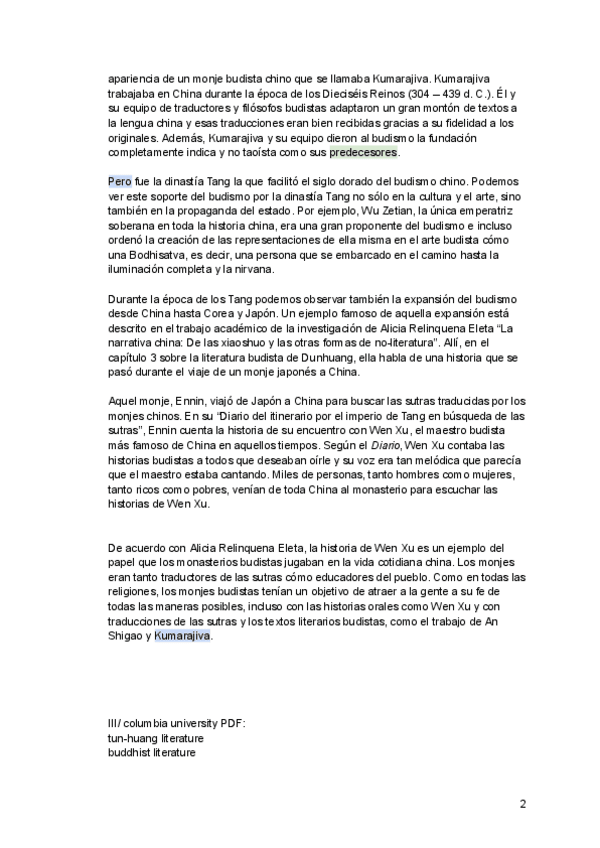 apariencia de un monje budista chino que se llamaba Kumarajiva. Kumarajiva trabajaba en China durante la época de los Dieciséis Reinos (304 – 439 d. C.). Él y su equipo de traductores y filósofos budistas adaptaron un gran montón de textos a la lengua china y esas traducciones eran bien recibidas gracias a su fidelidad a los originales. Además, Kumarajiva y su equipo dieron al budismo la fundación completamente indica y no taoísta como sus predecesores.

Pero fue la dinastía Tang la que facilitó el siglo dorado del budismo chino. Podemos ver este soporte del budismo por la dinastía Tang no sólo en la cultura y el arte, sino también en la propaganda del estado. Por ejemplo, Wu Zetian, la única emperatriz soberana en toda la historia china, era una gran proponente del budismo e incluso ordenó la creación de las representaciones de ella misma en el arte budista cómo una Bodhisatva, es decir, una persona que se embarcado en el camino hasta la iluminación completa y la nirvana.

Durante la época de los Tang podemos observar también la expansión del budismo desde China hasta Corea y Japón. Un ejemplo famoso de aquella expansión está descrito en el trabajo académico de la investigación de Alicia Relinquena Eleta "La narrativa china: De las xiaoshuo y las otras formas de no-literatura". Allí, en el capítulo 3 sobre la literatura budista de Dunhuang, ella habla de una historia que se pasó durante el viaje de un monje japonés a China.

Aquel monje, Ennin, viajó de Japón a China para buscar las sutras traducidas por los monjes chinos. En su "Diario del itinerario por el imperio de Tang en búsqueda de las sutras", Ennin cuenta la historia de su encuentro con Wen Xu, el maestro budista más famoso de China en aquellos tiempos. Según el Diario, Wen Xu contaba las historias budistas a todos que deseaban oírle y su voz era tan melódica que parecía que el maestro estaba cantando. Miles de personas, tanto hombres como mujeres, tanto ricos como pobres, venían de toda China al monasterio para escuchar las historias de Wen Xu.

De acuerdo con Alicia Relinquena Eleta, la historia de Wen Xu es un ejemplo del papel que los monasterios budistas jugaban en la vida cotidiana china. Los monjes eran tanto traductores de las sutras cómo educadores del pueblo. Como en todas las religiones, los monjes budistas tenían un objetivo de atraer a la gente a su fe de todas las maneras posibles, incluso con las historias orales como Wen Xu y con traducciones de las sutras y los textos literarios budistas, como el trabajo de An Shigao y Kumarajiva.

III/ columbia university PDF:
tun-huang literature
buddhist literature

2